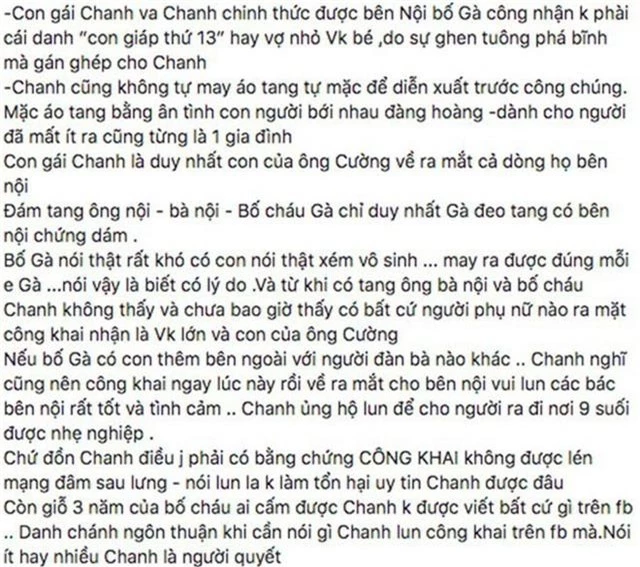 -Con gái Chanh va Chanh chính thức được bên Nội bố Gà công nhận k phải cái danh "con giáp thứ 13" hay vợ nhỏ Vk bé ,do sự ghen tuông phá bĩnh mà gán ghép cho Chanh
-Chanh cũng không tự may áo tang tự mặc để diễn xuất trước công chúng. Mặc áo tang bằng ân tình con người bới nhau đàng hoàng -dành cho người đã mất ít ra cũng từng là 1 gia đình
Con gái Chanh là duy nhất con của ông Cường về ra mắt cả dòng họ bên nội
Đám tang ông nội - bà nội - Bố cháu Gà chỉ duy nhất Gà đeo tang có bên nội chứng dám .
Bố Gà nói thật rất khó có con nói thật xém vô sinh ... may ra được đúng mỗi e Gà ...nói vậy là biết có lý do .Và từ khi có tang ông bà nội và bố cháu Chanh không thấy và chưa bao giờ thấy có bất cứ người phụ nữ nào ra mặt công khai nhận là Vk lớn và con của ông Cường
Nếu bố Gà có con thêm bên ngoài với người đàn bà nào khác .. Chanh nghĩ cũng nên công khai ngay lúc này rồi về ra mắt cho bên nội vui lun các bác bên nội rất tốt và tình cảm .. Chanh ủng hộ lun để cho người ra đi nơi 9 suối được nhẹ nghiệp .
Chứ đồn Chanh điều j phải có bằng chứng CÔNG KHAI không được lén mạng đâm sau lưng - nói lun la k làm tổn hại uy tin Chanh được đâu
Còn giỗ 3 năm của bố cháu ai cấm được Chanh k được viết bất cứ gì trên fb .. Danh chánh ngôn thuận khi cần nói gì Chanh lun công khai trên fb mà.Nói ít hay nhiều Chanh là người quyết